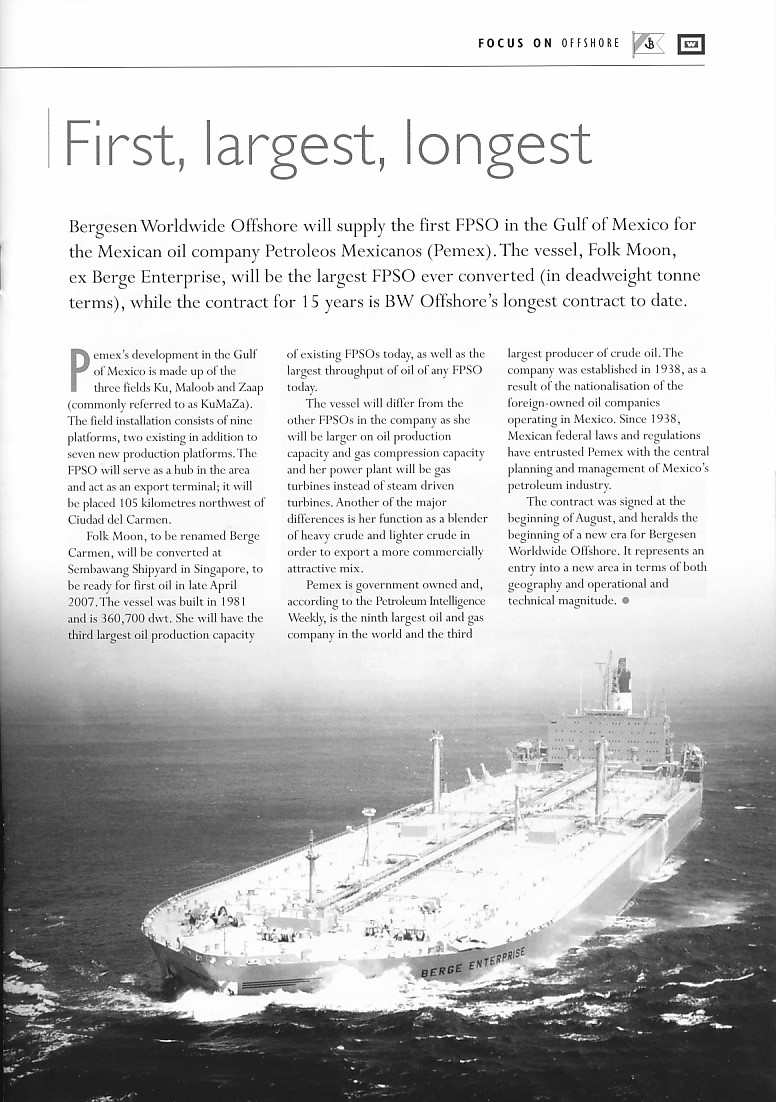 FOCUS ON OFFSHORE

First, largest, longest

Bergesen Worldwide Offshore will supply the first FPSO in the Gulf of Mexico for the Mexican oil company Petroleos Mexicanos (Pemex). The vessel, Folk Moon, ex Berge Enterprise, will be the largest FPSO ever converted (in deadweight tonne terms), while the contract for 15 years is BW Offshore's longest contract to date.

Pemex's development in the Gulf of Mexico is made up of the three fields Ku, Maloob and Zaap (commonly referred to as KuMaZa). The field installation consists of nine platforms, two existing in addition to seven new production platforms. The FPSO will serve as a hub in the area and act as an export terminal; it will be placed 105 kilometres northwest of Ciudad del Carmen.

Folk Moon, to be renamed Berge Carmen, will be converted at Sembawang Shipyard in Singapore, to be ready for first oil in late April 2007. The vessel was built in 1981 and is 360,700 dwt. She will have the third largest oil production capacity of existing FPSOs today, as well as the largest throughput of oil of any FPSO today.

The vessel will differ from the other FPSOs in the company as she will be larger on oil production capacity and gas compression capacity and her power plant will be gas turbines instead of steam driven turbines. Another of the major differences is her function as a blender of heavy crude and lighter crude in order to export a more commercially attractive mix.

Pemex is government owned and, according to the Petroleum Intelligence Weekly, is the ninth largest oil and gas company in the world and the third largest producer of crude oil. The company was established in 1938, as a result of the nationalisation of the foreign-owned oil companies operating in Mexico. Since 1938, Mexican federal laws and regulations have entrusted Pemex with the central planning and management of Mexico's petroleum industry.

The contract was signed at the beginning of August, and heralds the beginning of a new era for Bergesen Worldwide Offshore. It represents an entry into a new area in terms of both geography and operational and technical magnitude.

BERGE ENTERPRISE